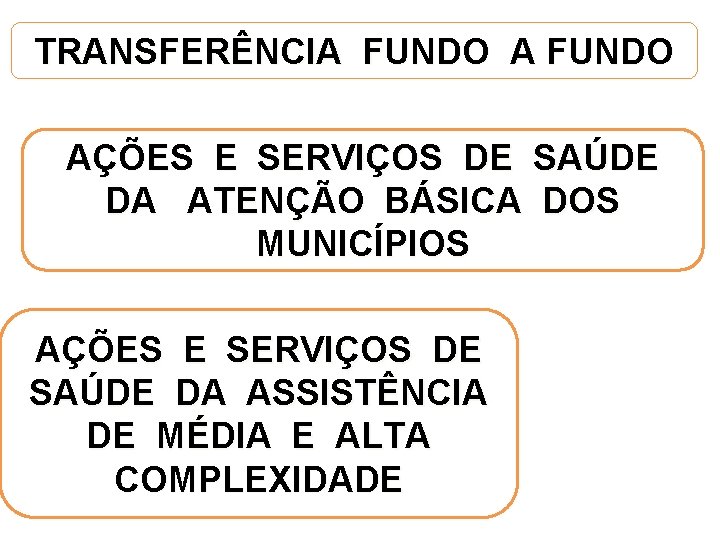 TRANSFERÊNCIA FUNDO A FUNDO

AÇÕES E SERVIÇOS DE SAÚDE DA ATENÇÃO BÁSICA DOS MUNICÍPIOS

AÇÕES E SERVIÇOS DE SAÚDE DA ASSISTÊNCIA DE MÉDIA E ALTA COMPLEXIDADE